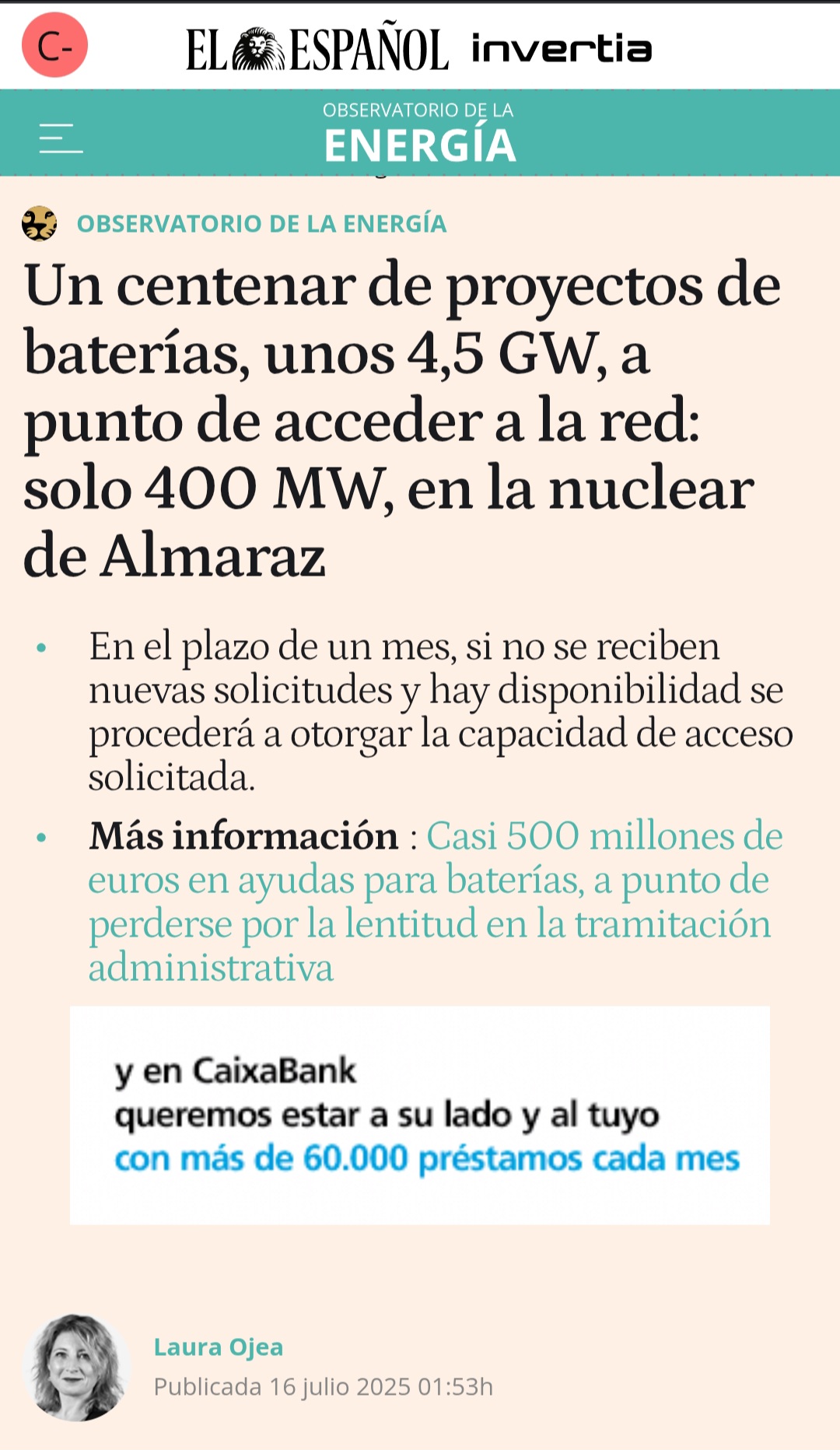 C-

EL ESPAÑOL invertia

OBSERVATORIO DE LA
ENERGÍA

OBSERVATORIO DE LA ENERGÍA

Un centenar de proyectos de baterías, unos 4,5 GW, a punto de acceder a la red: solo 400 MW, en la nuclear de Almaraz

• En el plazo de un mes, si no se reciben nuevas solicitudes y hay disponibilidad se procederá a otorgar la capacidad de acceso solicitada.

• Más información : Casi 500 millones de euros en ayudas para baterías, a punto de perderse por la lentitud en la tramitación administrativa

y en CaixaBank
queremos estar a su lado y al tuyo
con más de 60.000 préstamos cada mes

Laura Ojea
Publicada 16 julio 2025 01:53h